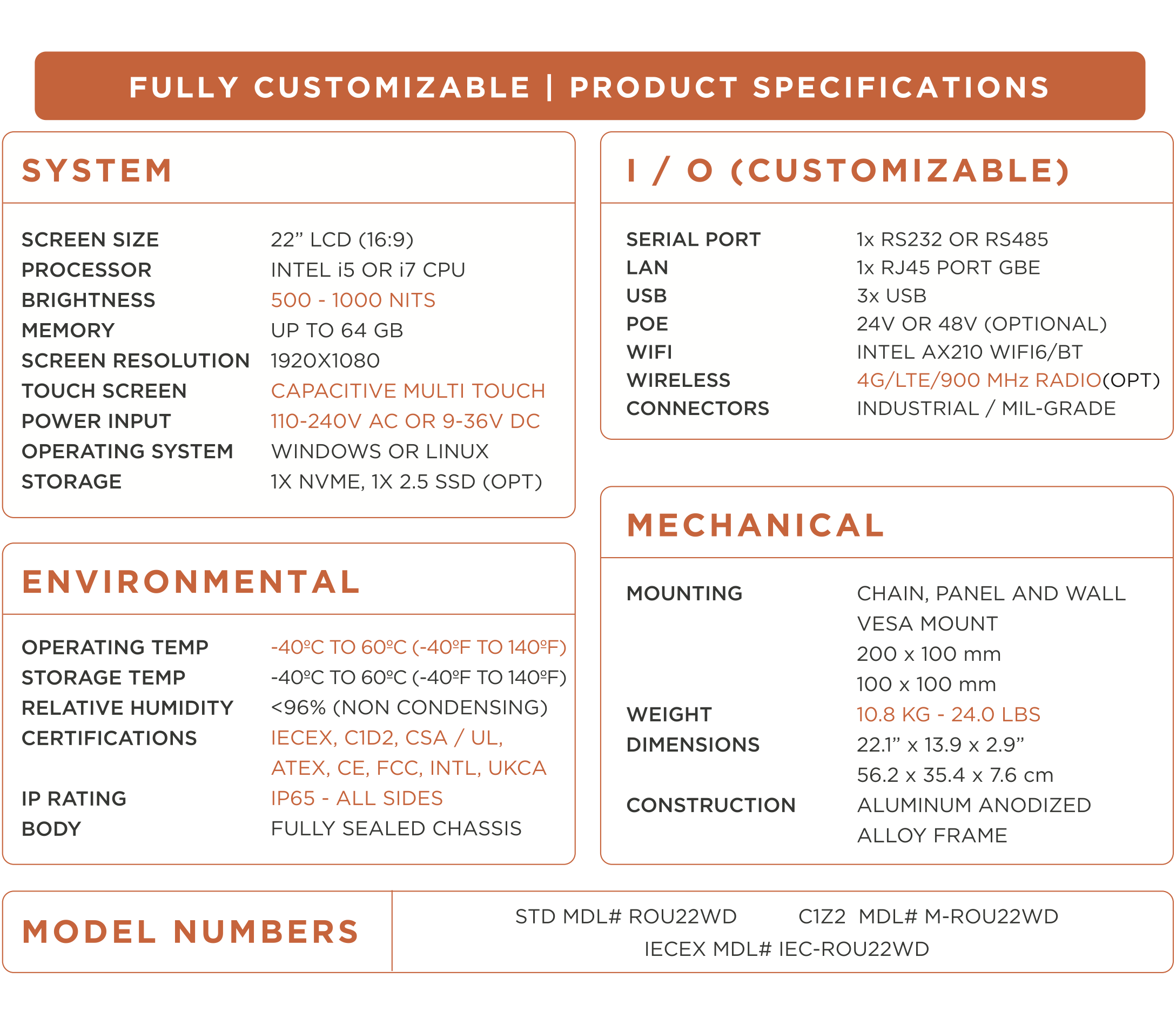 FULLY CUSTOMIZABLE | PRODUCT SPECIFICATIONS

SYSTEM

| | |
|---|---|
| SCREEN SIZE | 22” LCD (16:9) |
| PROCESSOR | INTEL i5 OR i7 CPU |
| BRIGHTNESS | 500 - 1000 NITS |
| MEMORY | UP TO 64 GB |
| SCREEN RESOLUTION | 1920X1080 |
| TOUCH SCREEN | CAPACITIVE MULTI TOUCH |
| POWER INPUT | 110-240V AC OR 9-36V DC |
| OPERATING SYSTEM | WINDOWS OR LINUX |
| STORAGE | 1X NVME, 1X 2.5 SSD (OPT) |

ENVIRONMENTAL

| | |
|---|---|
| OPERATING TEMP | -40ºC TO 60ºC (-40ºF TO 140ºF) |
| STORAGE TEMP | -40ºC TO 60ºC (-40ºF TO 140ºF) |
| RELATIVE HUMIDITY | <96% (NON CONDENSING) |
| CERTIFICATIONS | IECEX, C1D2, CSA / UL, ATEX, CE, FCC, INTL, UKCA |
| IP RATING | IP65 - ALL SIDES |
| BODY | FULLY SEALED CHASSIS |

I / O (CUSTOMIZABLE)

| | |
|---|---|
| SERIAL PORT | 1x RS232 OR RS485 |
| LAN | 1x RJ45 PORT GBE |
| USB | 3x USB |
| POE | 24V OR 48V (OPTIONAL) |
| WIFI | INTEL AX210 WIFI6/BT |
| WIRELESS | 4G/LTE/900 MHz RADIO(OPT) |
| CONNECTORS | INDUSTRIAL / MIL-GRADE |

MECHANICAL

| | |
|---|---|
| MOUNTING | CHAIN, PANEL AND WALL VESA MOUNT 200 x 100 mm 100 x 100 mm |
| WEIGHT | 10.8 KG - 24.0 LBS |
| DIMENSIONS | 22.1” x 13.9 x 2.9” 56.2 x 35.4 x 7.6 cm |
| CONSTRUCTION | ALUMINUM ANODIZED ALLOY FRAME |

MODEL NUMBERS

STD MDL# ROU22WD C1Z2 MDL# M-ROU22WD
IECEX MDL# IEC-ROU22WD